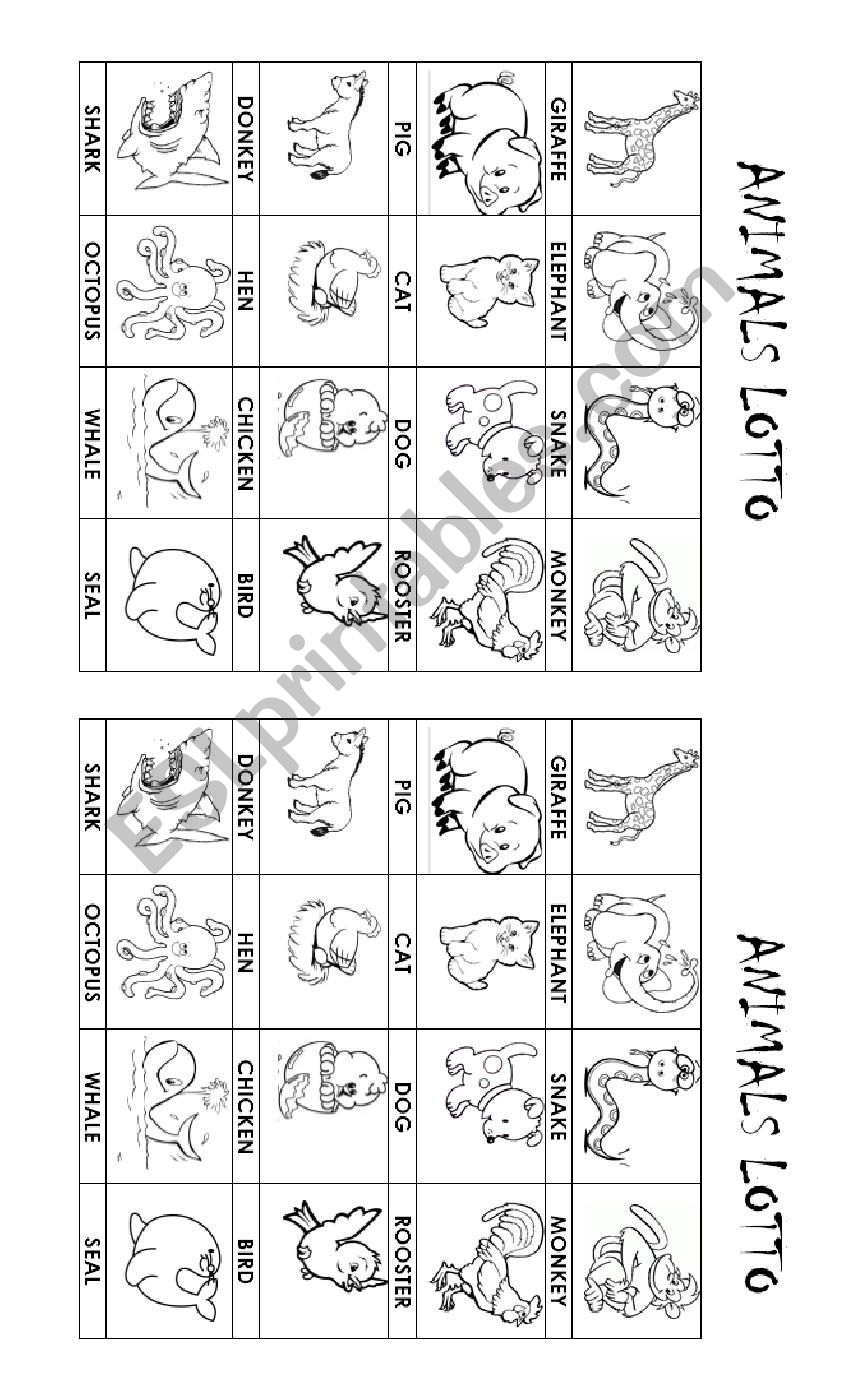 ANIMALS LOTTO

| GIRAFFE | ELEPHANT | SNAKE | MONKEY |
|---|---|---|---|
| PIG | CAT | DOG | ROOSTER |
| DONKEY | HEN | CHICKEN | BIRD |
| SHARK | OCTOPUS | WHALE | SEAL |

ANIMALS LOTTO

| GIRAFFE | ELEPHANT | SNAKE | MONKEY |
|---|---|---|---|
| PIG | CAT | DOG | ROOSTER |
| DONKEY | HEN | CHICKEN | BIRD |
| SHARK | OCTOPUS | WHALE | SEAL |

ESLprintables.com